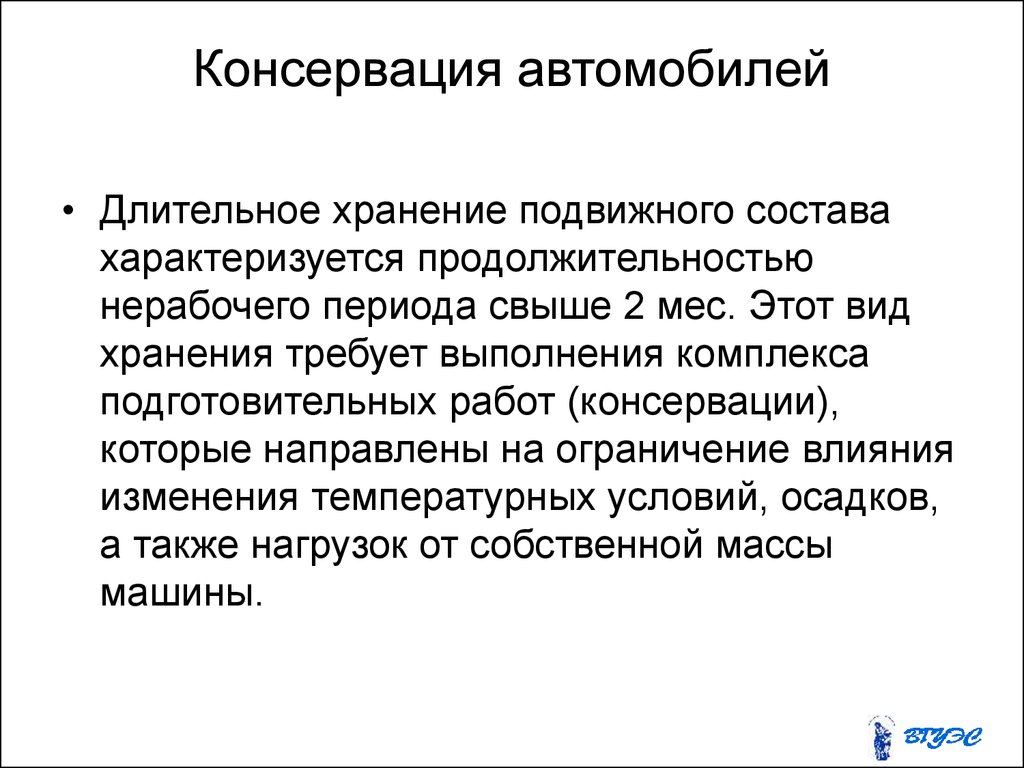 Консервация автомобилей

• Длительное хранение подвижного состава характеризуется продолжительностью нерабочего периода свыше 2 мес. Этот вид хранения требует выполнения комплекса подготовительных работ (консервации), которые направлены на ограничение влияния изменения температурных условий, осадков, а также нагрузок от собственной массы машины.

ВГУЭС